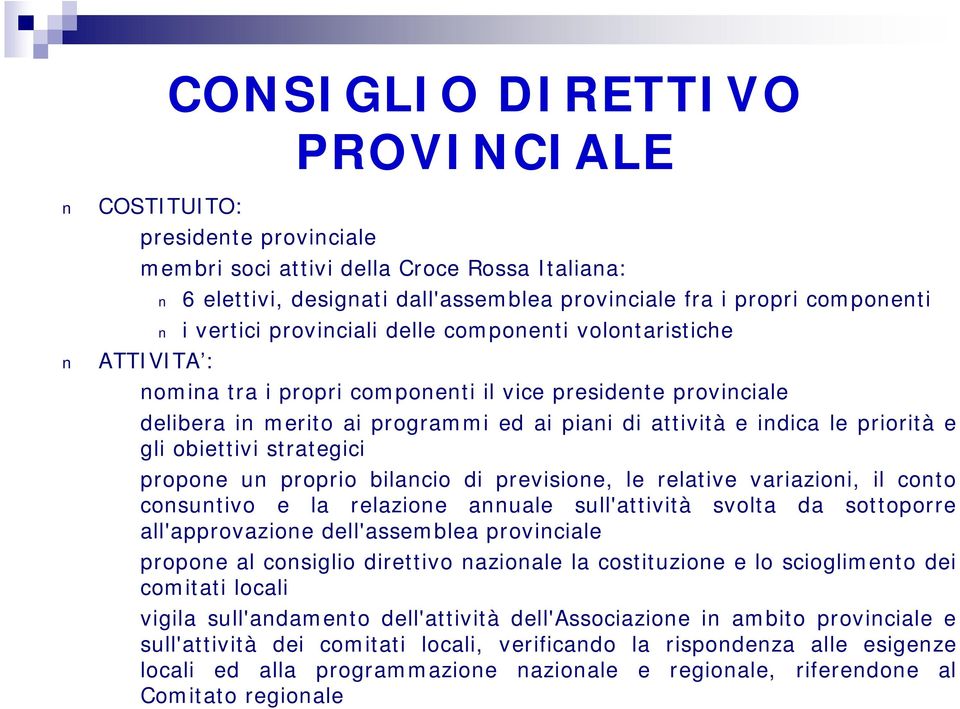 CONSIGLIO DIRETTIVO PROVINCIALE

n COSTITUITO:

presidente provinciale

membri soci attivi della Croce Rossa Italiana:

n 6 elettivi, designati dall'assemblea provinciale fra i propri componenti

n i vertici provinciali delle componenti volontaristiche

n ATTIVITA':

nomina tra i propri componenti il vice presidente provinciale

delibera in merito ai programmi ed ai piani di attività e indica le priorità e gli obiettivi strategici

propone un proprio bilancio di previsione, le relative variazioni, il conto consuntivo e la relazione annuale sull'attività svolta da sottoporre all'approvazione dell'assemblea provinciale

propone al consiglio direttivo nazionale la costituzione e lo scioglimento dei comitati locali

vigila sull'andamento dell'attività dell'Associazione in ambito provinciale e sull'attività dei comitati locali, verificando la rispondenza alle esigenze locali ed alla programmazione nazionale e regionale, riferendone al Comitato regionale